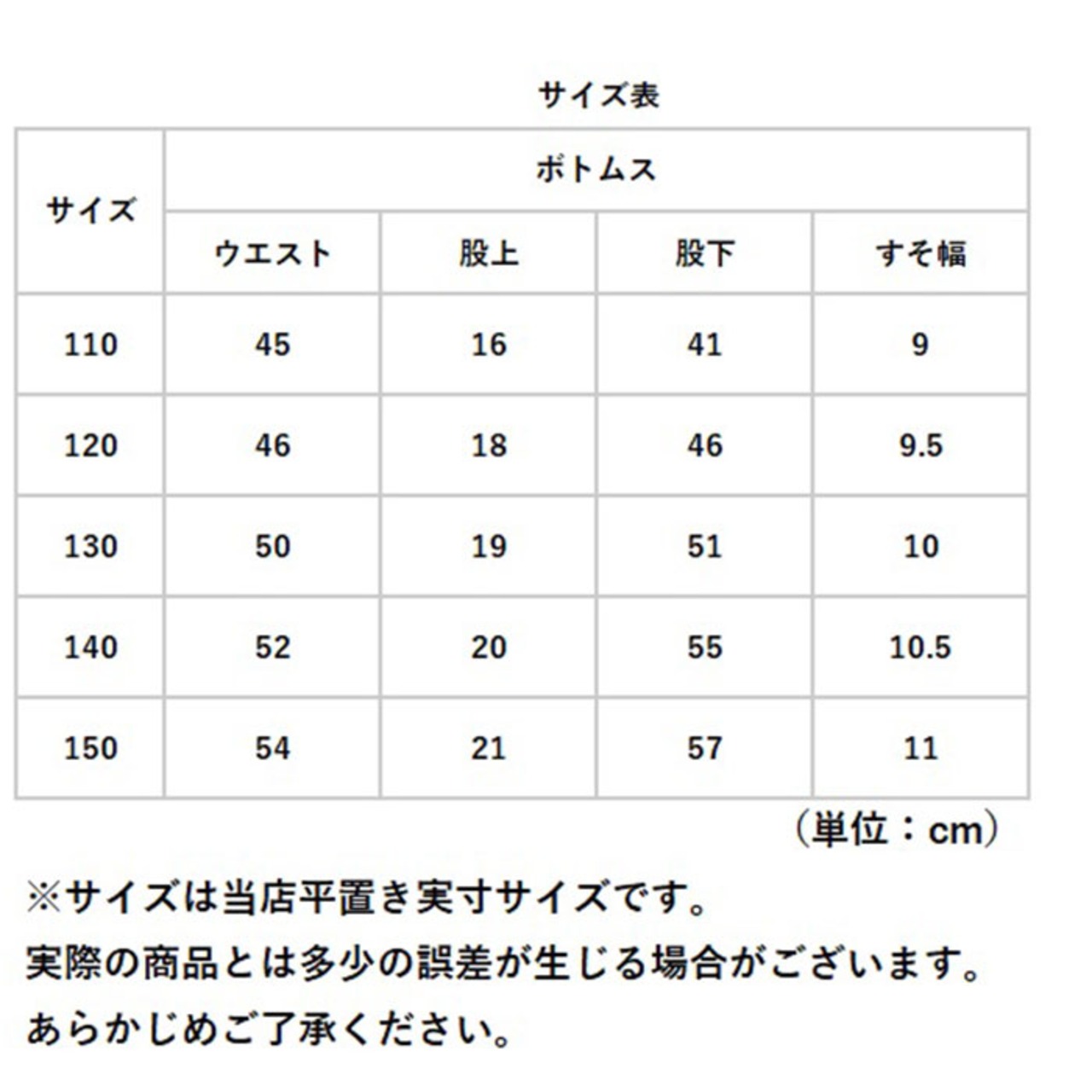 サイズ表

| サイズ | ボトムス | | | |
|---|---|---|---|---|
| | ウエスト | 股上 | 股下 | すそ幅 |
| 110 | 45 | 16 | 41 | 9 |
| 120 | 46 | 18 | 46 | 9.5 |
| 130 | 50 | 19 | 51 | 10 |
| 140 | 52 | 20 | 55 | 10.5 |
| 150 | 54 | 21 | 57 | 11 |

（単位：cm）

※サイズは当店平置き実寸サイズです。
実際の商品とは多少の誤差が生じる場合がございます。
あらかじめご了承ください。